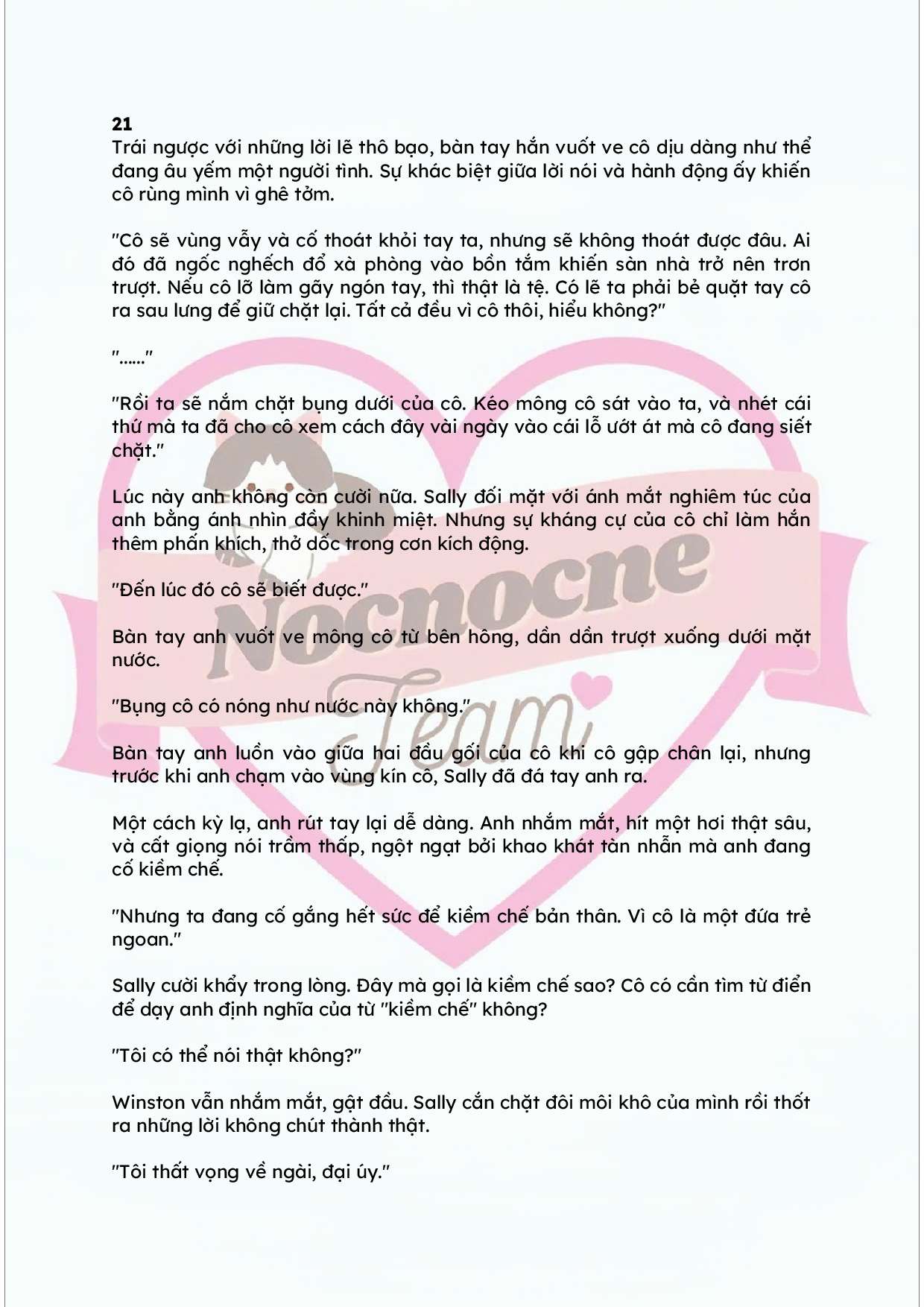 21
Trái ngược với những lời lẽ thô bạo, bàn tay hắn vuốt ve cô dịu dàng như thể đang âu yếm một người tình. Sự khác biệt giữa lời nói và hành động ấy khiến cô rùng mình vì ghê tởm.

"Cô sẽ vùng vẫy và cố thoát khỏi tay ta, nhưng sẽ không thoát được đâu. Ai đó đã ngốc nghếch đổ xà phòng vào bồn tắm khiến sàn nhà trở nên trơn trượt. Nếu cô lỡ làm gãy ngón tay, thì thật là tệ. Có lẽ ta phải bẻ quặt tay cô ra sau lưng để giữ chặt lại. Tất cả đều vì cô thôi, hiểu không?"

"......"

"Rồi ta sẽ nắm chặt bụng dưới của cô. Kéo mông cô sát vào ta, và nhét cái thứ mà ta đã cho cô xem cách đây vài ngày vào cái lỗ ướt át mà cô đang siết chặt."

Lúc này anh không còn cười nữa. Sally đối mặt với ánh mắt nghiêm túc của anh bằng ánh nhìn đầy khinh miệt. Nhưng sự kháng cự của cô chỉ làm hắn thêm phấn khích, thở dốc trong cơn kích động.

"Đến lúc đó cô sẽ biết được."

Bàn tay anh vuốt ve mông cô từ bên hông, dần dần trượt xuống dưới mặt nước.

"Bụng cô có nóng như nước này không."

Bàn tay anh luồn vào giữa hai đầu gối của cô khi cô gập chân lại, nhưng trước khi anh chạm vào vùng kín cô, Sally đã đá tay anh ra.

Một cách kỳ lạ, anh rút tay lại dễ dàng. Anh nhắm mắt, hít một hơi thật sâu, và cất giọng nói trầm thấp, ngột ngạt bởi khao khát tàn nhẫn mà anh đang cố kiềm chế.

"Nhưng ta đang cố gắng hết sức để kiềm chế bản thân. Vì cô là một đứa trẻ ngoan."

Sally cười khẩy trong lòng. Đây mà gọi là kiềm chế sao? Cô có cần tìm từ điển để dạy anh định nghĩa của từ "kiềm chế" không?

"Tôi có thể nói thật không?"

Winston vẫn nhắm mắt, gật đầu. Sally cắn chặt đôi môi khô của mình rồi thốt ra những lời không chút thành thật.

"Tôi thất vọng về ngài, đại úy."

Nocnocne Team